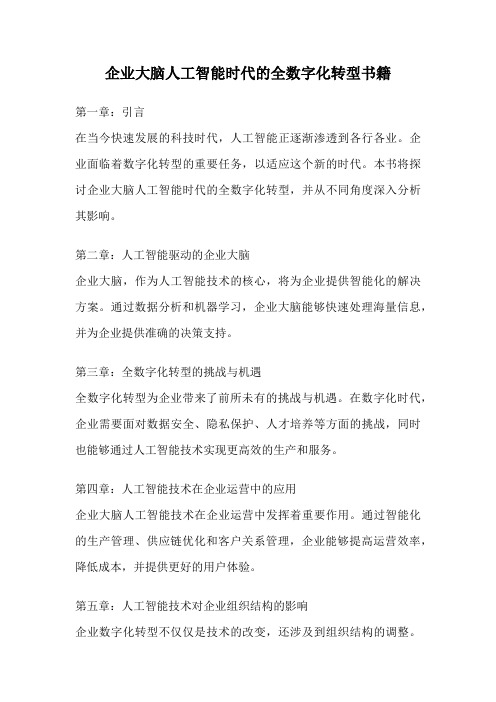 企业大脑人工智能时代的全数字化转型书籍

第一章：引言
在当今快速发展的科技时代，人工智能正逐渐渗透到各行各业。企业面临着数字化转型的重要任务，以适应这个新的时代。本书将探讨企业大脑人工智能时代的全数字化转型，并从不同角度深入分析其影响。

第二章：人工智能驱动的企业大脑
企业大脑，作为人工智能技术的核心，将为企业提供智能化的解决方案。通过数据分析和机器学习，企业大脑能够快速处理海量信息，并为企业提供准确的决策支持。

第三章：全数字化转型的挑战与机遇
全数字化转型为企业带来了前所未有的挑战与机遇。在数字化时代，企业需要面对数据安全、隐私保护、人才培养等方面的挑战，同时也能够通过人工智能技术实现更高效的生产和服务。

第四章：人工智能技术在企业运营中的应用
企业大脑人工智能技术在企业运营中发挥着重要作用。通过智能化的生产管理、供应链优化和客户关系管理，企业能够提高运营效率，降低成本，并提供更好的用户体验。

第五章：人工智能技术对企业组织结构的影响
企业数字化转型不仅仅是技术的改变，还涉及到组织结构的调整。